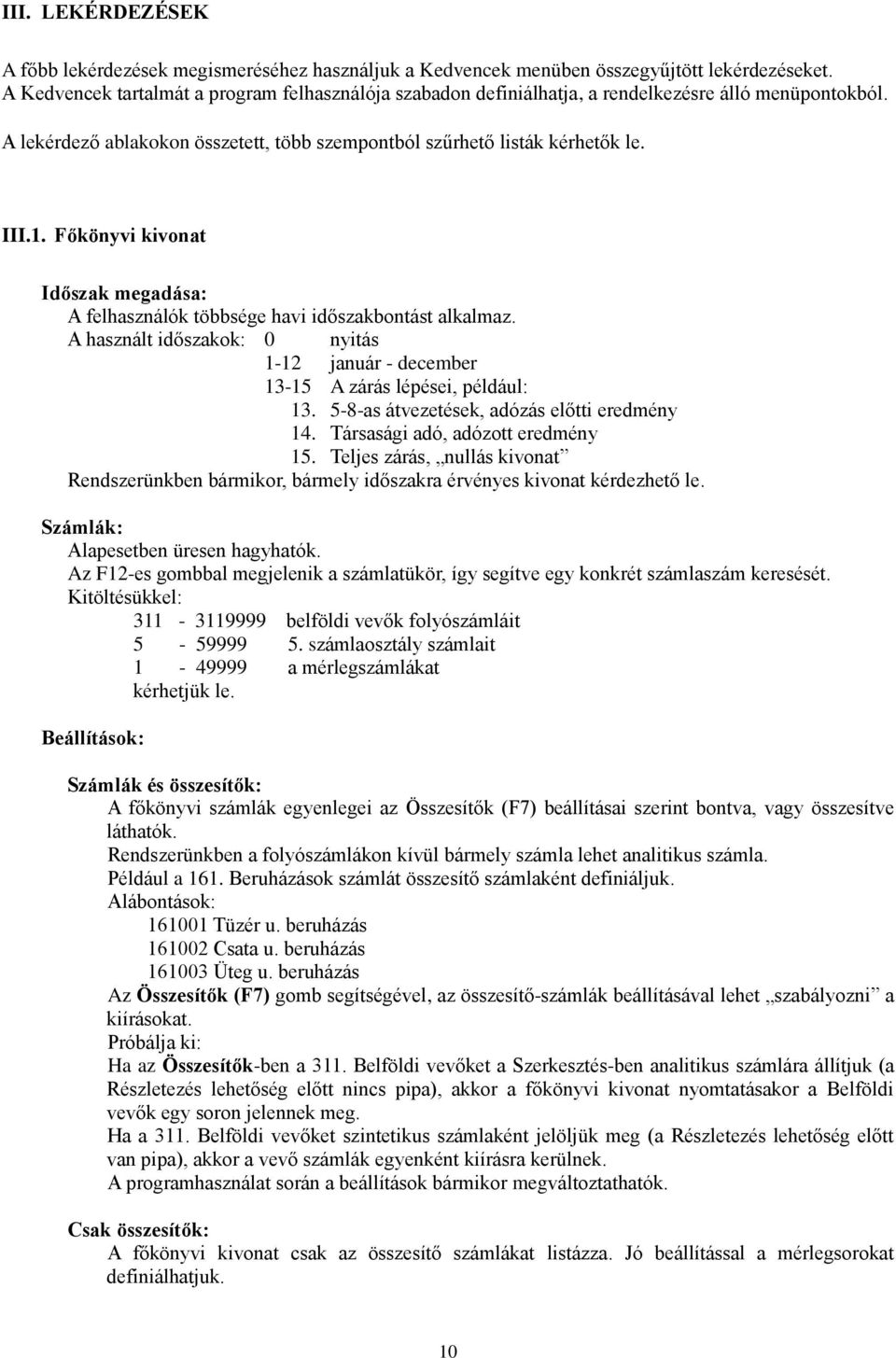 III. LEKÉRDEZÉSEK

A főbb lekérdezések megismeréséhez használjuk a Kedvencek menüben összegyűjtött lekérdezéseket. A Kedvencek tartalmát a program felhasználója szabadon definiálhatja, a rendelkezésre álló menüpontokból.

A lekérdező ablakokon összetett, több szempontból szűrhető listák kérhetők le.

III.1. Főkönyvi kivonat

Időszak megadása:
A felhasználók többsége havi időszakbontást alkalmaz.
A használt időszakok: 0 nyitás
1-12 január - december
13-15 A zárás lépései, például:
13. 5-8-as átvezetések, adózás előtti eredmény
14. Társasági adó, adózott eredmény
15. Teljes zárás, „nullás kivonat”
Rendszerünkben bármikor, bármely időszakra érvényes kivonat kérdezhető le.

Számlák:
Alapesetben üresen hagyhatók.
Az F12-es gombbal megjelenik a számlatükör, így segítve egy konkrét számlaszám keresését.
Kitöltésükkel:
311 - 3119999 belföldi vevők folyószámláit
5 - 59999 5. számlaosztály számlait
1 - 49999 a mérlegszámlákat
kérhetjük le.

Beállítások:

Számlák és összesítők:
A főkönyvi számlák egyenlegei az Összesítők (F7) beállításai szerint bontva, vagy összesítve láthatók.
Rendszerünkben a folyószámlákon kívül bármely számla lehet analitikus számla.
Például a 161. Beruházások számlát összesítő számlaként definiáljuk.
Alábontások:
161001 Tüzér u. beruházás
161002 Csata u. beruházás
161003 Üteg u. beruházás
Az Összesítők (F7) gomb segítségével, az összesítő-számlák beállításával lehet „szabályozni” a kiírásokat.
Próbálja ki:
Ha az Összesítők-ben a 311. Belföldi vevőket a Szerkesztés-ben analitikus számlára állítjuk (a Részletezés lehetőség előtt nincs pipa), akkor a főkönyvi kivonat nyomtatásakor a Belföldi vevők egy soron jelennek meg.
Ha a 311. Belföldi vevőket szintetikus számlaként jelöljük meg (a Részletezés lehetőség előtt van pipa), akkor a vevő számlák egyenként kiírásra kerülnek.
A programhasználat során a beállítások bármikor megváltoztathatók.

Csak összesítők:
A főkönyvi kivonat csak az összesítő számlákat listázza. Jó beállítással a mérlegsorokat definiálhatjuk.

10